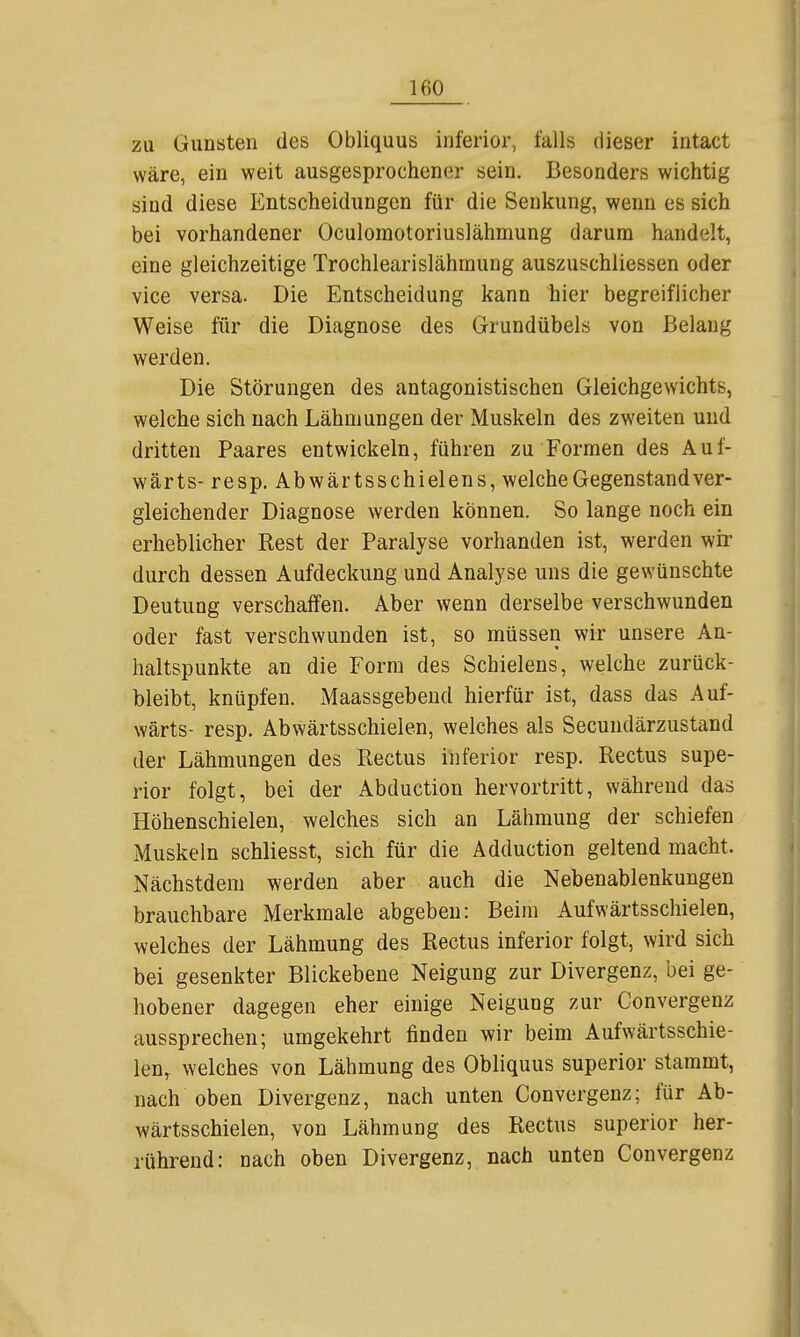 160

zu Gunsten des Obliquus inferior, falls dieser intact wäre, ein weit ausgesprochener sein. Besonders wichtig sind diese Entscheidungen für die Senkung, wenn es sich bei vorhandener Oculomotoriuslähmung darum handelt, eine gleichzeitige Trochlearislähmung auszuschliessen oder vice versa. Die Entscheidung kann hier begreiflicher Weise für die Diagnose des Grundübels von Belang werden.

Die Störungen des antagonistischen Gleichgewichts, welche sich nach Lähmungen der Muskeln des zweiten und dritten Paares entwickeln, führen zu Formen des Aufwärts- resp. Abwärtsschielens, welche Gegenstand vergleichender Diagnose werden können. So lange noch ein erheblicher Rest der Paralyse vorhanden ist, werden wir durch dessen Aufdeckung und Analyse uns die gewünschte Deutung verschaffen. Aber wenn derselbe verschwunden oder fast verschwunden ist, so müssen wir unsere Anhaltspunkte an die Form des Schielens, welche zurückbleibt, knüpfen. Maassgebend hierfür ist, dass das Aufwärts- resp. Abwärtsschielen, welches als Secundärzustand der Lähmungen des Rectus inferior resp. Rectus superior folgt, bei der Abduction hervortritt, während das Höhenschielen, welches sich an Lähmung der schiefen Muskeln schliesst, sich für die Adduction geltend macht. Nächstdem werden aber auch die Nebenablenkungen brauchbare Merkmale abgeben: Beim Aufwärtsschielen, welches der Lähmung des Rectus inferior folgt, wird sich bei gesenkter Blickebene Neigung zur Divergenz, bei gehobener dagegen eher einige Neigung zur Convergenz aussprechen; umgekehrt finden wir beim Aufwärtsschielen, welches von Lähmung des Obliquus superior stammt, nach oben Divergenz, nach unten Convergenz; für Abwärtsschielen, von Lähmung des Rectus superior herrührend: nach oben Divergenz, nach unten Convergenz